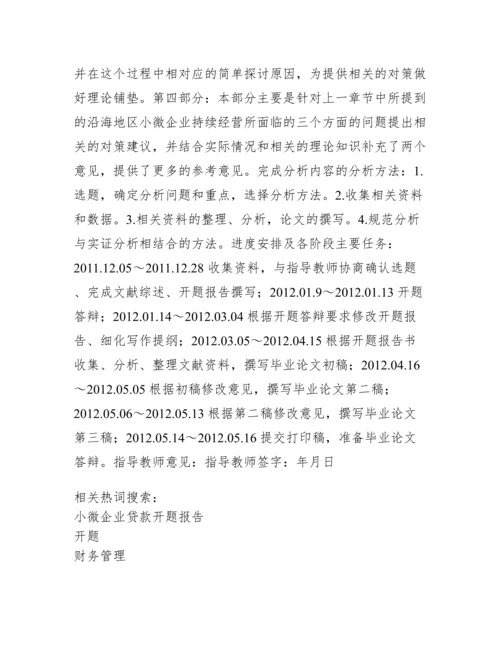 并在这个过程中相对应的简单探讨原因，为提供相关的对策做好理论铺垫。第四部分：本部分主要是针对上一章节中所提到的沿海地区小微企业持续经营所面临的三个方面的问题提出相关的对策建议，并结合实际情况和相关的理论知识补充了两个意见，提供了更多的参考意见。完成分析内容的分析方法：1.选题，确定分析问题和重点，选择分析方法。2.收集相关资料和数据。3.相关资料的整理、分析，论文的撰写。4.规范分析与实证分析相结合的方法。进度安排及各阶段主要任务：2011.12.05～2011.12.28 收集资料，与指导教师协商确认选题、完成文献综述、开题报告撰写；2012.01.9～2012.01.13 开题答辩；2012.01.14～2012.03.04 根据开题答辩要求修改开题报告、细化写作提纲；2012.03.05～2012.04.15 根据开题报告书收集、分析、整理文献资料，撰写毕业论文初稿；2012.04.16～2012.05.05 根据初稿修改意见，撰写毕业论文第二稿；2012.05.06～2012.05.13 根据第二稿修改意见，撰写毕业论文第三稿；2012.05.14～2012.05.16 提交打印稿，准备毕业论文答辩。指导教师意见：指导教师签字：年月日

相关热词搜索：
小微企业贷款开题报告
开题
财务管理